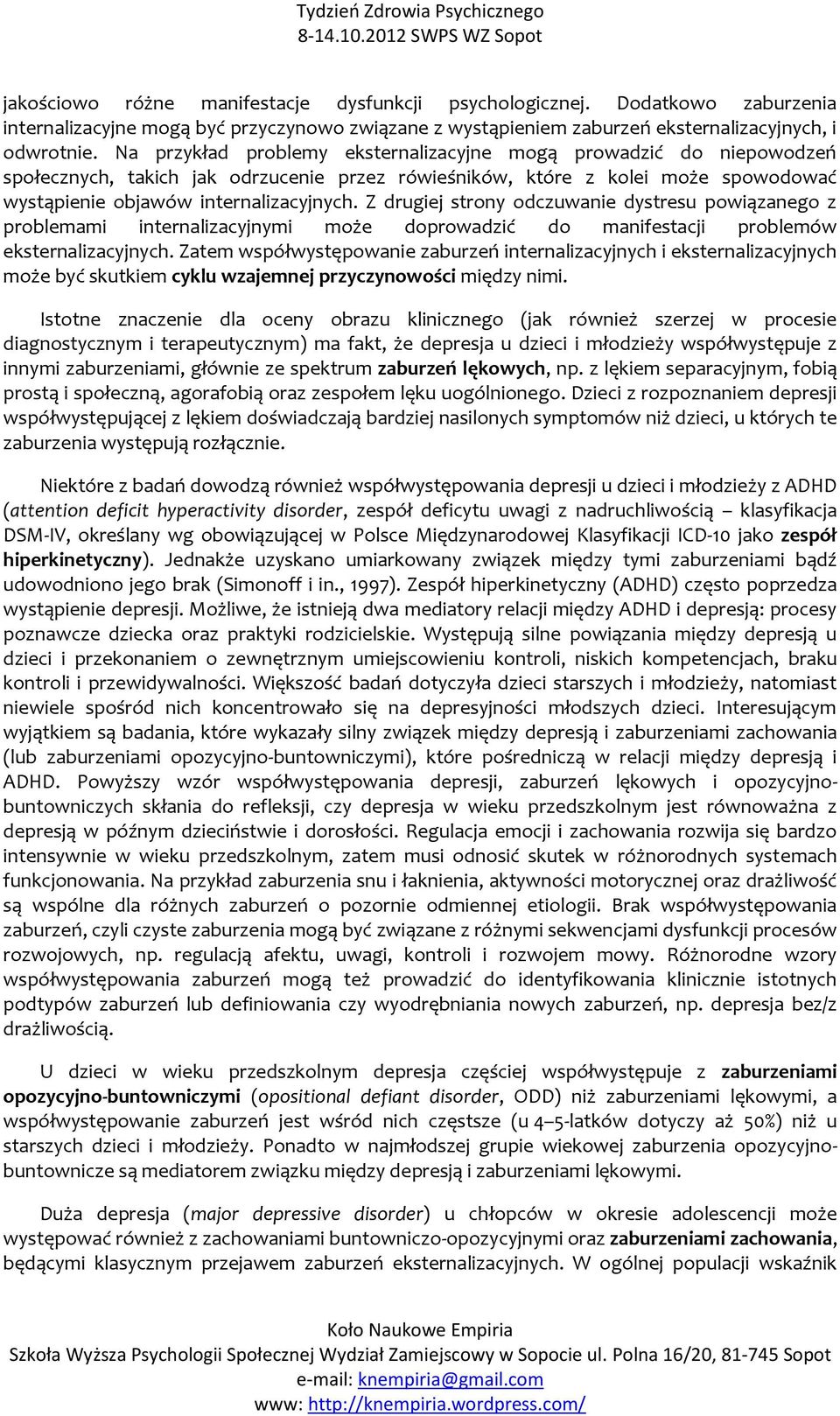 Tydzień Zdrowia Psychicznego
8-14.10.2012 SWPS WZ Sopot

jakościowo różne manifestacje dysfunkcji psychologicznej. Dodatkowo zaburzenia internalizacyjne mogą być przyczynowo związane z wystąpieniem zaburzeń eksternalizacyjnych, i odwrotnie. Na przykład problemy eksternalizacyjne mogą prowadzić do niepowodzeń społecznych, takich jak odrzucenie przez rówieśników, które z kolei może spowodować wystąpienie objawów internalizacyjnych. Z drugiej strony odczuwanie dystresu powiązanego z problemami internalizacyjnymi może doprowadzić do manifestacji problemów eksternalizacyjnych. Zatem współwystępowanie zaburzeń internalizacyjnych i eksternalizacyjnych może być skutkiem cyklu wzajemnej przyczynowości między nimi.

Istotne znaczenie dla oceny obrazu klinicznego (jak również szerzej w procesie diagnostycznym i terapeutycznym) ma fakt, że depresja u dzieci i młodzieży współwystępuje z innymi zaburzeniami, głównie ze spektrum zaburzeń lękowych, np. z lękiem separacyjnym, fobią prostą i społeczną, agorafobią oraz zespołem lęku uogólnionego. Dzieci z rozpoznaniem depresji współwystępującej z lękiem doświadczają bardziej nasilonych symptomów niż dzieci, u których te zaburzenia występują rozłącznie.

Niektóre z badań dowodzą również współwystępowania depresji u dzieci i młodzieży z ADHD (attention deficit hyperactivity disorder, zespół deficytu uwagi z nadruchliwością – klasyfikacja DSM-IV, określany wg obowiązującej w Polsce Międzynarodowej Klasyfikacji ICD-10 jako zespół hiperkinetyczny). Jednakże uzyskano umiarkowany związek między tymi zaburzeniami bądź udowodniono jego brak (Simonoff i in., 1997). Zespół hiperkinetyczny (ADHD) często poprzedza wystąpienie depresji. Możliwe, że istnieją dwa mediatory relacji między ADHD i depresją: procesy poznawcze dziecka oraz praktyki rodzicielskie. Występują silne powiązania między depresją u dzieci i przekonaniem o zewnętrznym umiejscowieniu kontroli, niskich kompetencjach, braku kontroli i przewidywalności. Większość badań dotyczyła dzieci starszych i młodzieży, natomiast niewiele spośród nich koncentrowało się na depresyjności młodszych dzieci. Interesującym wyjątkiem są badania, które wykazały silny związek między depresją i zaburzeniami zachowania (lub zaburzeniami opozycyjno-buntowniczymi), które pośredniczą w relacji między depresją i ADHD. Powyższy wzór współwystępowania depresji, zaburzeń lękowych i opozycyjno-buntowniczych skłania do refleksji, czy depresja w wieku przedszkolnym jest równoważna z depresją w późnym dzieciństwie i dorosłości. Regulacja emocji i zachowania rozwija się bardzo intensywnie w wieku przedszkolnym, zatem musi odnosić skutek w różnorodnych systemach funkcjonowania. Na przykład zaburzenia snu i łaknienia, aktywności motorycznej oraz drażliwość są wspólne dla różnych zaburzeń o pozornie odmiennej etiologii. Brak współwystępowania zaburzeń, czyli czyste zaburzenia mogą być związane z różnymi sekwencjami dysfunkcji procesów rozwojowych, np. regulacją afektu, uwagi, kontroli i rozwojem mowy. Różnorodne wzory współwystępowania zaburzeń mogą też prowadzić do identyfikowania klinicznie istotnych podtypów zaburzeń lub definiowania czy wyodrębniania nowych zaburzeń, np. depresja bez/z drażliwością.

U dzieci w wieku przedszkolnym depresja częściej współwystępuje z zaburzeniami opozycyjno-buntowniczymi (opositional defiant disorder, ODD) niż zaburzeniami lękowymi, a współwystępowanie zaburzeń jest wśród nich częstsze (u 4–5-latków dotyczy aż 50%) niż u starszych dzieci i młodzieży. Ponadto w najmłodszej grupie wiekowej zaburzenia opozycyjno-buntownicze są mediatorem związku między depresją i zaburzeniami lękowymi.

Duża depresja (major depressive disorder) u chłopców w okresie adolescencji może występować również z zachowaniami buntowniczo-opozycyjnymi oraz zaburzeniami zachowania, będącymi klasycznym przejawem zaburzeń eksternalizacyjnych. W ogólnej populacji wskaźnik

Koło Naukowe Empiria
Szkoła Wyższa Psychologii Społecznej Wydział Zamiejscowy w Sopocie ul. Polna 16/20, 81-745 Sopot
e-mail: knempiria@gmail.com
www: http://knempiria.wordpress.com/